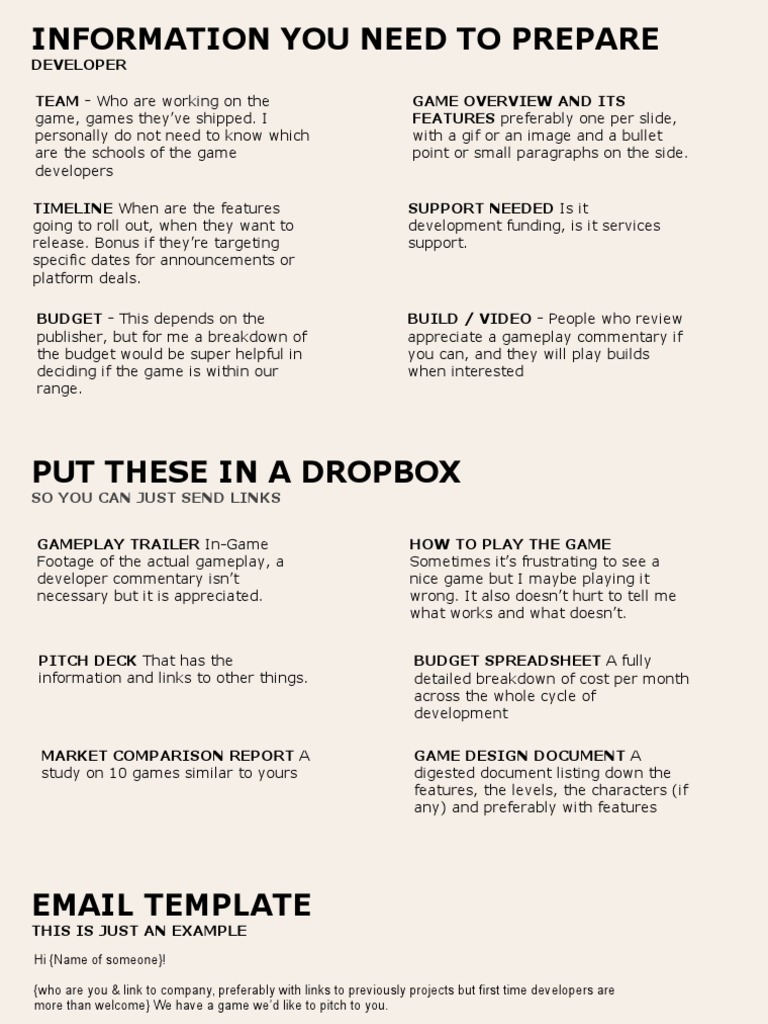 INFORMATION YOU NEED TO PREPARE
DEVELOPER

TEAM - Who are working on the game, games they've shipped. I personally do not need to know which are the schools of the game developers

TIMELINE When are the features going to roll out, when they want to release. Bonus if they're targeting specific dates for announcements or platform deals.

BUDGET - This depends on the publisher, but for me a breakdown of the budget would be super helpful in deciding if the game is within our range.

GAME OVERVIEW AND ITS FEATURES preferably one per slide, with a gif or an image and a bullet point or small paragraphs on the side.

SUPPORT NEEDED Is it development funding, is it services support.

BUILD / VIDEO - People who review appreciate a gameplay commentary if you can, and they will play builds when interested

PUT THESE IN A DROPBOX
SO YOU CAN JUST SEND LINKS

GAMEPLAY TRAILER In-Game Footage of the actual gameplay, a developer commentary isn't necessary but it is appreciated.

PITCH DECK That has the information and links to other things.

MARKET COMPARISON REPORT A study on 10 games similar to yours

HOW TO PLAY THE GAME Sometimes it's frustrating to see a nice game but I maybe playing it wrong. It also doesn't hurt to tell me what works and what doesn't.

BUDGET SPREADSHEET A fully detailed breakdown of cost per month across the whole cycle of development

GAME DESIGN DOCUMENT A digested document listing down the features, the levels, the characters (if any) and preferably with features

EMAIL TEMPLATE
THIS IS JUST AN EXAMPLE

Hi {Name of someone}!

{who are you & link to company, preferably with links to previously projects but first time developers are more than welcome} We have a game we'd like to pitch to you.